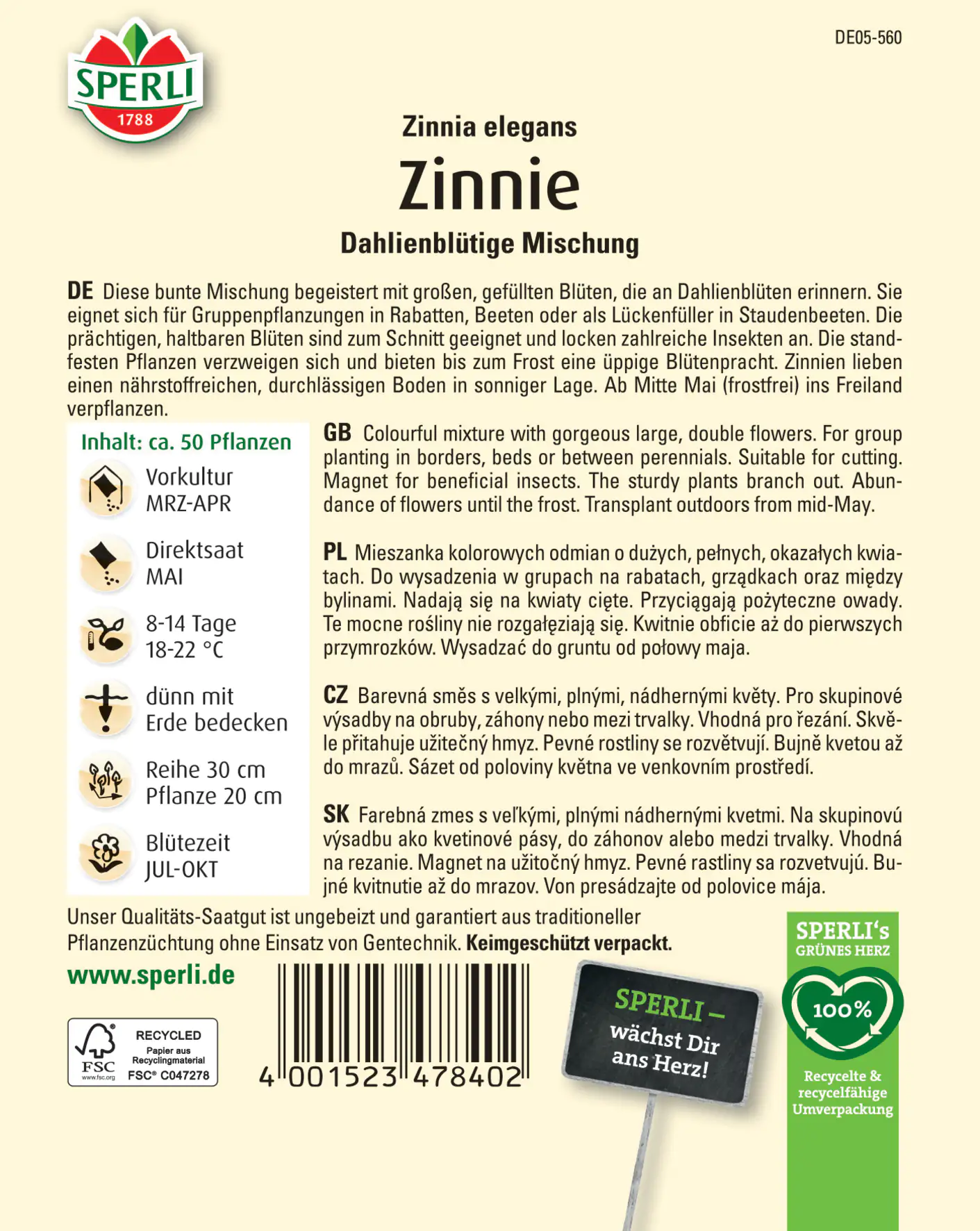 SPERLI
1788

DE05-560

Zinnia elegans
Zinnie
Dahlienblütige Mischung

DE Diese bunte Mischung begeistert mit großen, gefüllten Blüten, die an Dahlienblüten erinnern. Sie eignet sich für Gruppenpflanzungen in Rabatten, Beeten oder als Lückenfüller in Staudenbeeten. Die prächtigen, haltbaren Blüten sind zum Schnitt geeignet und locken zahlreiche Insekten an. Die standfesten Pflanzen verzweigen sich und bieten bis zum Frost eine üppige Blütenpracht. Zinnien lieben einen nährstoffreichen, durchlässigen Boden in sonniger Lage. Ab Mitte Mai (frostfrei) ins Freiland verpflanzen.

Inhalt: ca. 50 Pflanzen

Vorkultur
MRZ-APR

Direktsaat
MAI

8-14 Tage
18-22 °C

dünn mit
Erde bedecken

Reihe 30 cm
Pflanze 20 cm

Blütezeit
JUL-OKT

GB Colourful mixture with gorgeous large, double flowers. For group planting in borders, beds or between perennials. Suitable for cutting. Magnet for beneficial insects. The sturdy plants branch out. Abundance of flowers until the frost. Transplant outdoors from mid-May.

PL Mieszanka kolorowych odmian o dużych, pełnych, okazałych kwiatach. Do wysadzenia w grupach na rabatach, grządkach oraz między bylinami. Nadają się na kwiaty cięte. Przyciągają pożyteczne owady. Te mocne rośliny nie rozgałęziają się. Kwitnie obficie aż do pierwszych przymrozków. Wysadzać do gruntu od połowy maja.

CZ Barevná směs s velkými, plnými, nádhernými květy. Pro skupinové výsadby na obruby, záhony nebo mezi trvalky. Vhodná pro řezání. Skvěle přitahuje užitečný hmyz. Pevné rostliny se rozvětvují. Bujně kvetou až do mrazů. Sázet od poloviny května ve venkovním prostředí.

SK Farebná zmes s veľkými, plnými nádhernými kvetmi. Na skupinovú výsadbu ako kvetinové pásy, do záhonov alebo medzi trvalky. Vhodná na rezanie. Magnet na užitočný hmyz. Pevné rastliny sa rozvetvujú. Bujné kvitnutie až do mrazov. Von presádzajte od polovice mája.

Unser Qualitäts-Saatgut ist ungebeizt und garantiert aus traditioneller Pflanzenzüchtung ohne Einsatz von Gentechnik. Keimgeschützt verpackt.

www.sperli.de

FSC www.fsc.org RECYCLED Papier aus Recyclingmaterial FSC® C047278

4 001523 478402

SPERLI – wächst Dir ans Herz!

SPERLI's GRÜNES HERZ
100%
Recycelte & recycelfähige Umverpackung